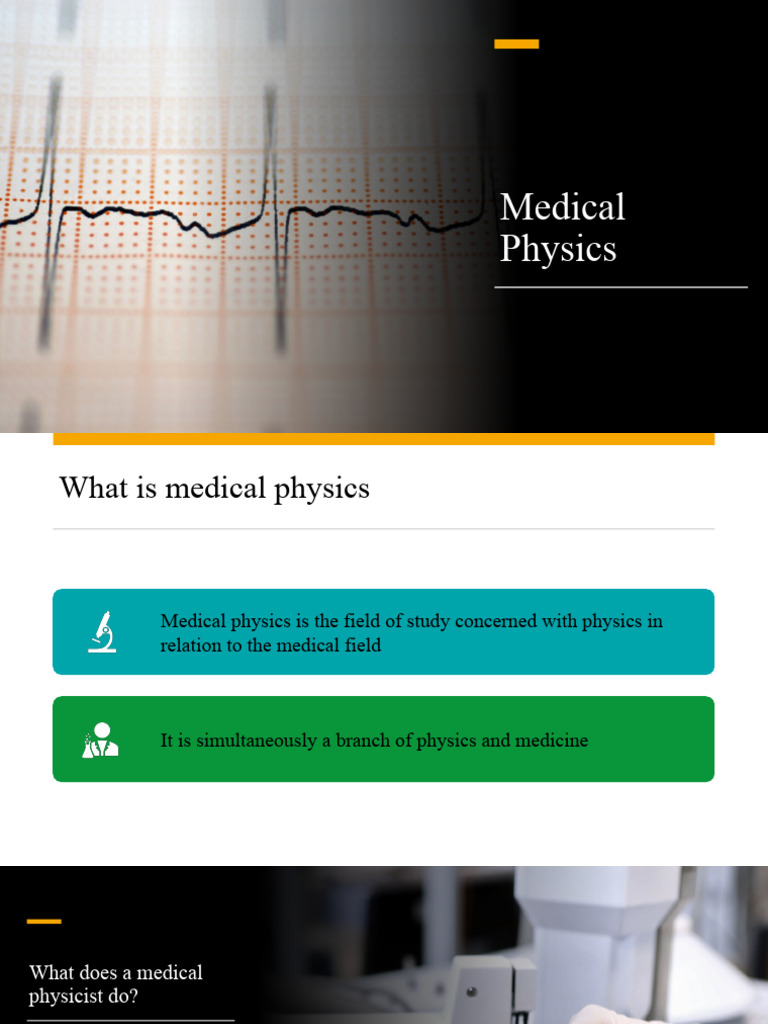 Medical Physics

What is medical physics

Medical physics is the field of study concerned with physics in relation to the medical field

It is simultaneously a branch of physics and medicine

What does a medical physicist do?